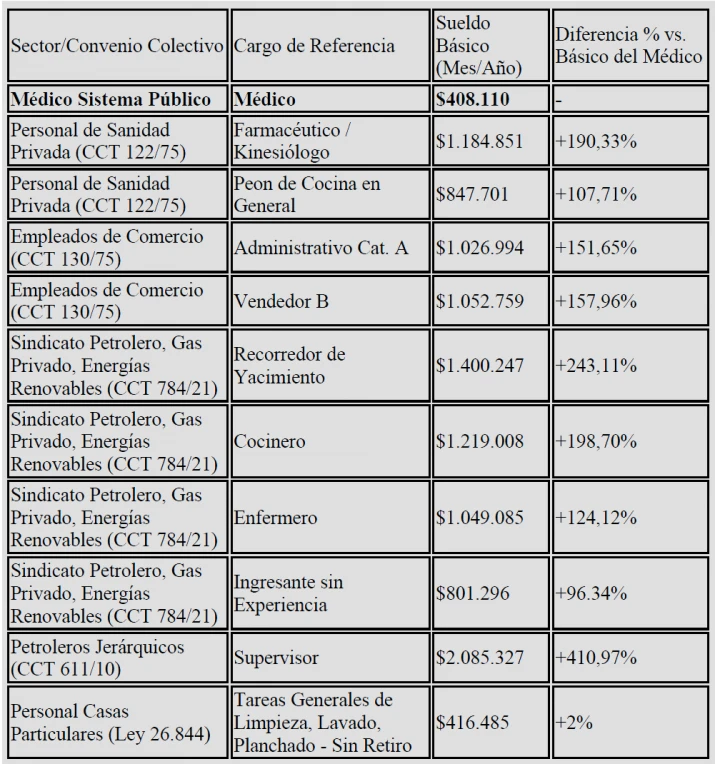 | Sector/Convenio Colectivo | Cargo de Referencia | Sueldo Básico (Mes/Año) | Diferencia % vs. Básico del Médico |
|---|---|---|---|
| **Médico Sistema Público** | **Médico** | **$408.110** | - |
| Personal de Sanidad Privada (CCT 122/75) | Farmacéutico / Kinesiólogo | $1.184.851 | +190,33% |
| Personal de Sanidad Privada (CCT 122/75) | Peon de Cocina en General | $847.701 | +107,71% |
| Empleados de Comercio (CCT 130/75) | Administrativo Cat. A | $1.026.994 | +151,65% |
| Empleados de Comercio (CCT 130/75) | Vendedor B | $1.052.759 | +157,96% |
| Sindicato Petrolero, Gas Privado, Energías Renovables (CCT 784/21) | Recorredor de Yacimiento | $1.400.247 | +243,11% |
| Sindicato Petrolero, Gas Privado, Energías Renovables (CCT 784/21) | Cocinero | $1.219.008 | +198,70% |
| Sindicato Petrolero, Gas Privado, Energías Renovables (CCT 784/21) | Enfermero | $1.049.085 | +124,12% |
| Sindicato Petrolero, Gas Privado, Energías Renovables (CCT 784/21) | Ingresante sin Experiencia | $801.296 | +96.34% |
| Petroleros Jerárquicos (CCT 611/10) | Supervisor | $2.085.327 | +410,97% |
| Personal Casas Particulares (Ley 26.844) | Tareas Generales de Limpieza, Lavado, Planchado - Sin Retiro | $416.485 | +2% |